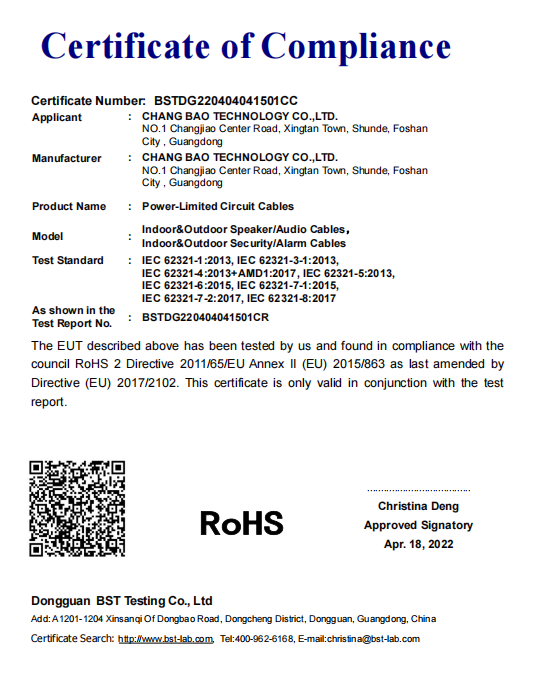 Certificate of Compliance

Certificate Number: BSTDG220404041501CC

Applicant : CHANG BAO TECHNOLOGY CO.,LTD.
NO.1 Changjiao Center Road, Xingtan Town, Shunde, Foshan City , Guangdong

Manufacturer : CHANG BAO TECHNOLOGY CO.,LTD.
NO.1 Changjiao Center Road, Xingtan Town, Shunde, Foshan City , Guangdong

Product Name : Power-Limited Circuit Cables

Model : Indoor&Outdoor Speaker/Audio Cables, Indoor&Outdoor Security/Alarm Cables

Test Standard : IEC 62321-1:2013, IEC 62321-3-1:2013, IEC 62321-4:2013+AMD1:2017, IEC 62321-5:2013, IEC 62321-6:2015, IEC 62321-7-1:2015, IEC 62321-7-2:2017, IEC 62321-8:2017

As shown in the Test Report No. : BSTDG220404041501CR

The EUT described above has been tested by us and found in compliance with the council RoHS 2 Directive 2011/65/EU Annex II (EU) 2015/863 as last amended by Directive (EU) 2017/2102. This certificate is only valid in conjunction with the test report.

RoHS

Christina Deng
Approved Signatory
Apr. 18, 2022

Dongguan BST Testing Co., Ltd

Add: A1201-1204 Xinsanqi Of Dongbao Road, Dongcheng District, Dongguan, Guangdong, China

Certificate Search: http://www.bst-lab.com, Tel:400-962-6168, E-mail:christina@bst-lab.com